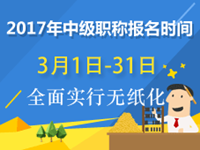 2017年中级职称报名时间

3月1日-31日

全面实行无纸化